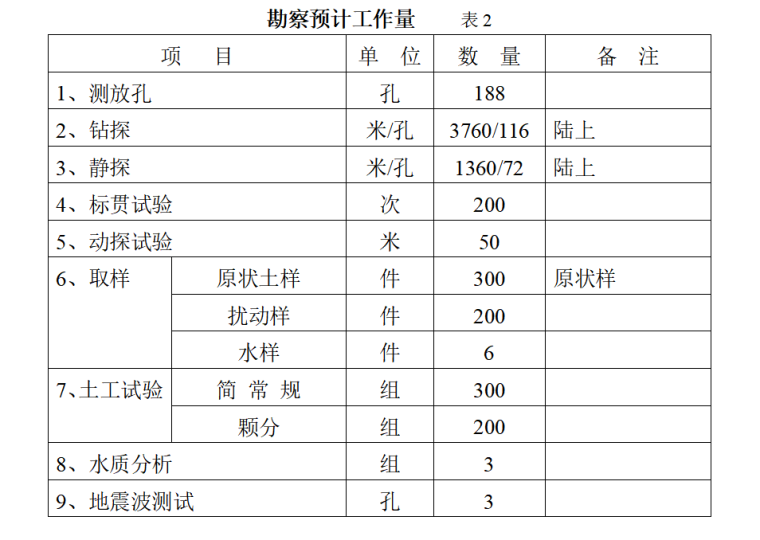 勘察预计工作量　　表 2

| 项　　目 | | 单　位 | 数　量 | 备　注 |
|---|---|---|---|---|
| 1、测放孔 | | 孔 | 188 | |
| 2、钻探 | | 米/孔 | 3760/116 | 陆上 |
| 3、静探 | | 米/孔 | 1360/72 | 陆上 |
| 4、标贯试验 | | 次 | 200 | |
| 5、动探试验 | | 米 | 50 | |
| 6、取样 | 原状土样 | 件 | 300 | 原状样 |
| | 扰动样 | 件 | 200 | |
| | 水样 | 件 | 6 | |
| 7、土工试验 | 简 常 规 | 组 | 300 | |
| | 颗分 | 组 | 200 | |
| 8、水质分析 | | 组 | 3 | |
| 9、地震波测试 | | 孔 | 3 | |